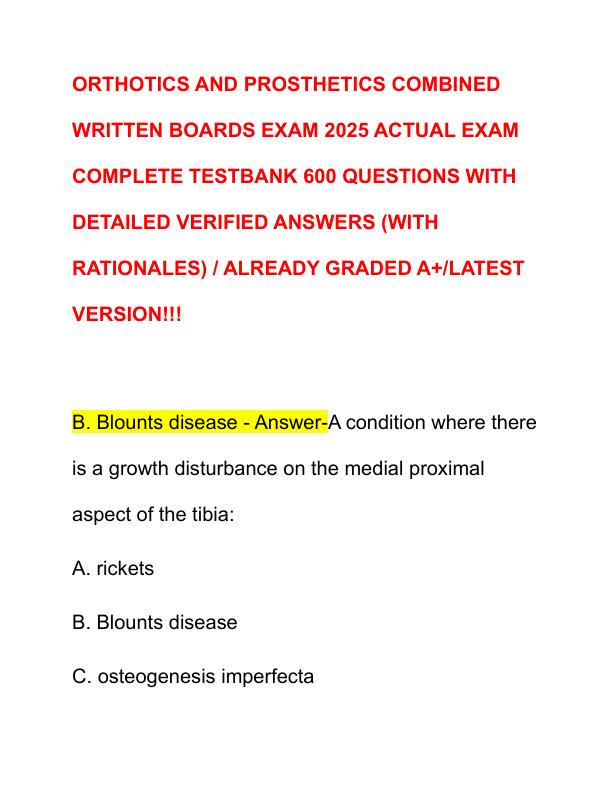 ORTHOTICS AND PROSTHETICS COMBINED WRITTEN BOARDS EXAM 2025 ACTUAL EXAM COMPLETE TESTBANK 600 QUESTIONS WITH DETAILED VERIFIED ANSWERS (WITH RATIONALES) / ALREADY GRADED A+/LATEST VERSION!!!

B. Blounts disease - Answer-A condition where there is a growth disturbance on the medial proximal aspect of the tibia:

A. rickets

B. Blounts disease

C. osteogenesis imperfecta